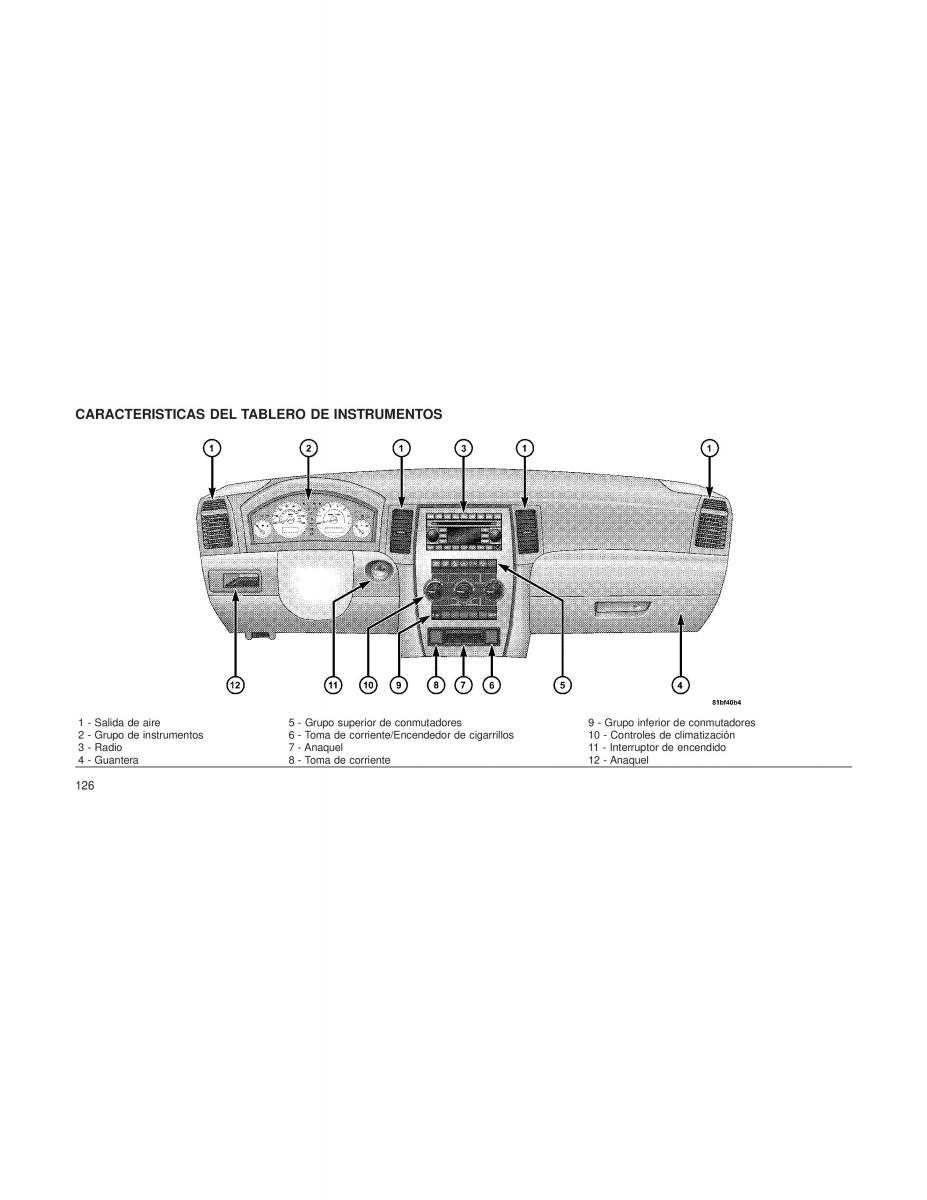 CARACTERISTICAS DEL TABLERO DE INSTRUMENTOS

1 2 1 3 1 1

12 11 10 9 8 7 6 5 4

81bf40b4

1 - Salida de aire
2 - Grupo de instrumentos
3 - Radio
4 - Guantera

5 - Grupo superior de conmutadores
6 - Toma de corriente/Encendedor de cigarrillos
7 - Anaquel
8 - Toma de corriente

9 - Grupo inferior de conmutadores
10 - Controles de climatización
11 - Interruptor de encendido
12 - Anaquel

126